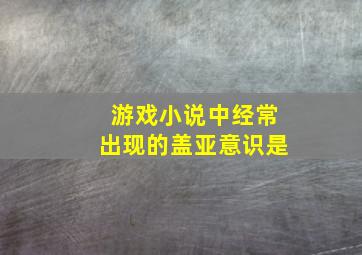 游戏小说中经常出现的盖亚意识是